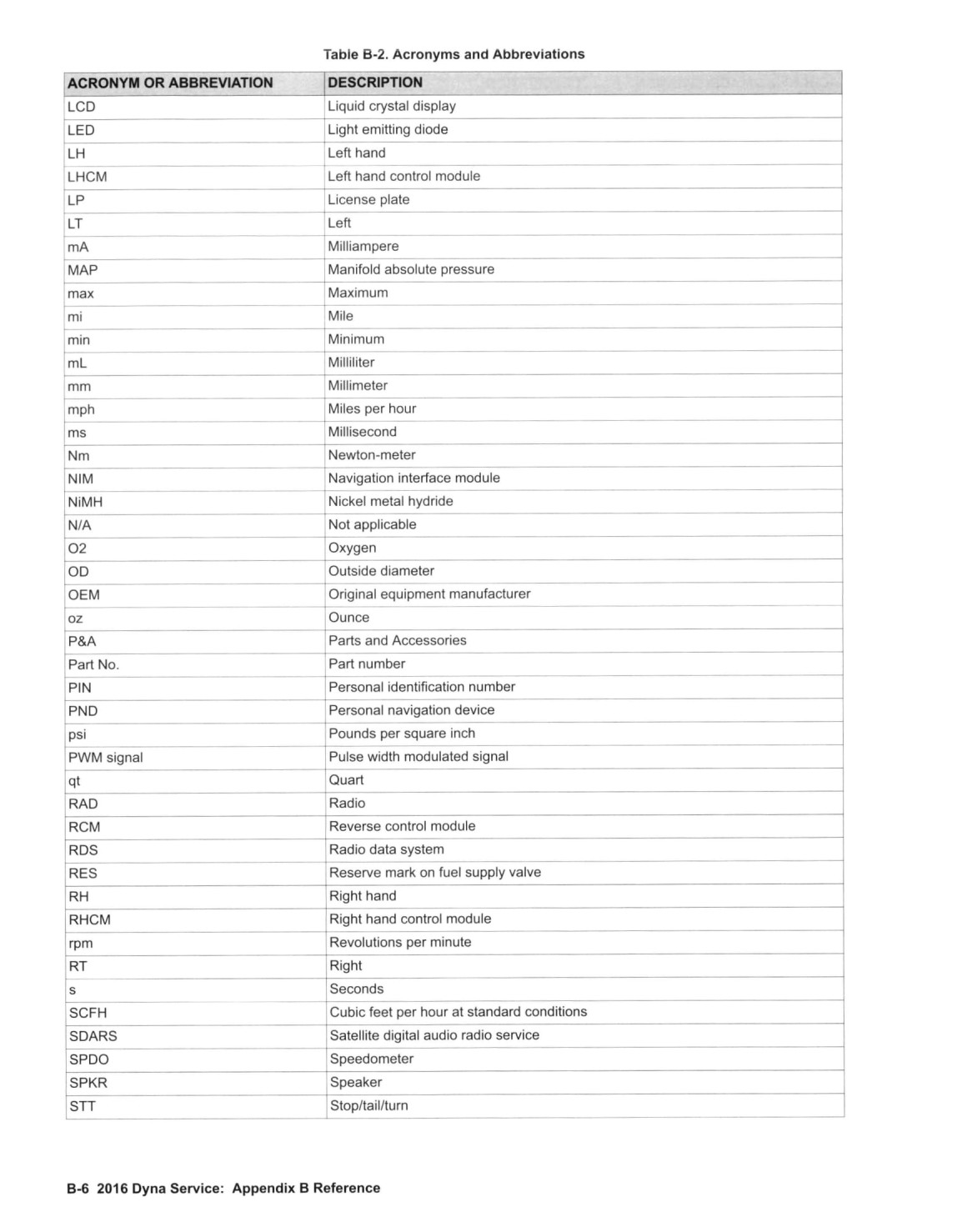 Table B-2. Acronyms and Abbreviations

| ACRONYM OR ABBREVIATION | DESCRIPTION |
|---|---|
| LCD | Liquid crystal display |
| LED | Light emitting diode |
| LH | Left hand |
| LHCM | Left hand control module |
| LP | License plate |
| LT | Left |
| mA | Milliampere |
| MAP | Manifold absolute pressure |
| max | Maximum |
| mi | Mile |
| min | Minimum |
| mL | Milliliter |
| mm | Millimeter |
| mph | Miles per hour |
| ms | Millisecond |
| Nm | Newton-meter |
| NIM | Navigation interface module |
| NiMH | Nickel metal hydride |
| N/A | Not applicable |
| O2 | Oxygen |
| OD | Outside diameter |
| OEM | Original equipment manufacturer |
| oz | Ounce |
| P&A | Parts and Accessories |
| Part No. | Part number |
| PIN | Personal identification number |
| PND | Personal navigation device |
| psi | Pounds per square inch |
| PWM signal | Pulse width modulated signal |
| qt | Quart |
| RAD | Radio |
| RCM | Reverse control module |
| RDS | Radio data system |
| RES | Reserve mark on fuel supply valve |
| RH | Right hand |
| RHCM | Right hand control module |
| rpm | Revolutions per minute |
| RT | Right |
| s | Seconds |
| SCFH | Cubic feet per hour at standard conditions |
| SDARS | Satellite digital audio radio service |
| SPDO | Speedometer |
| SPKR | Speaker |
| STT | Stop/tail/turn |

B-6 2016 Dyna Service: Appendix B Reference